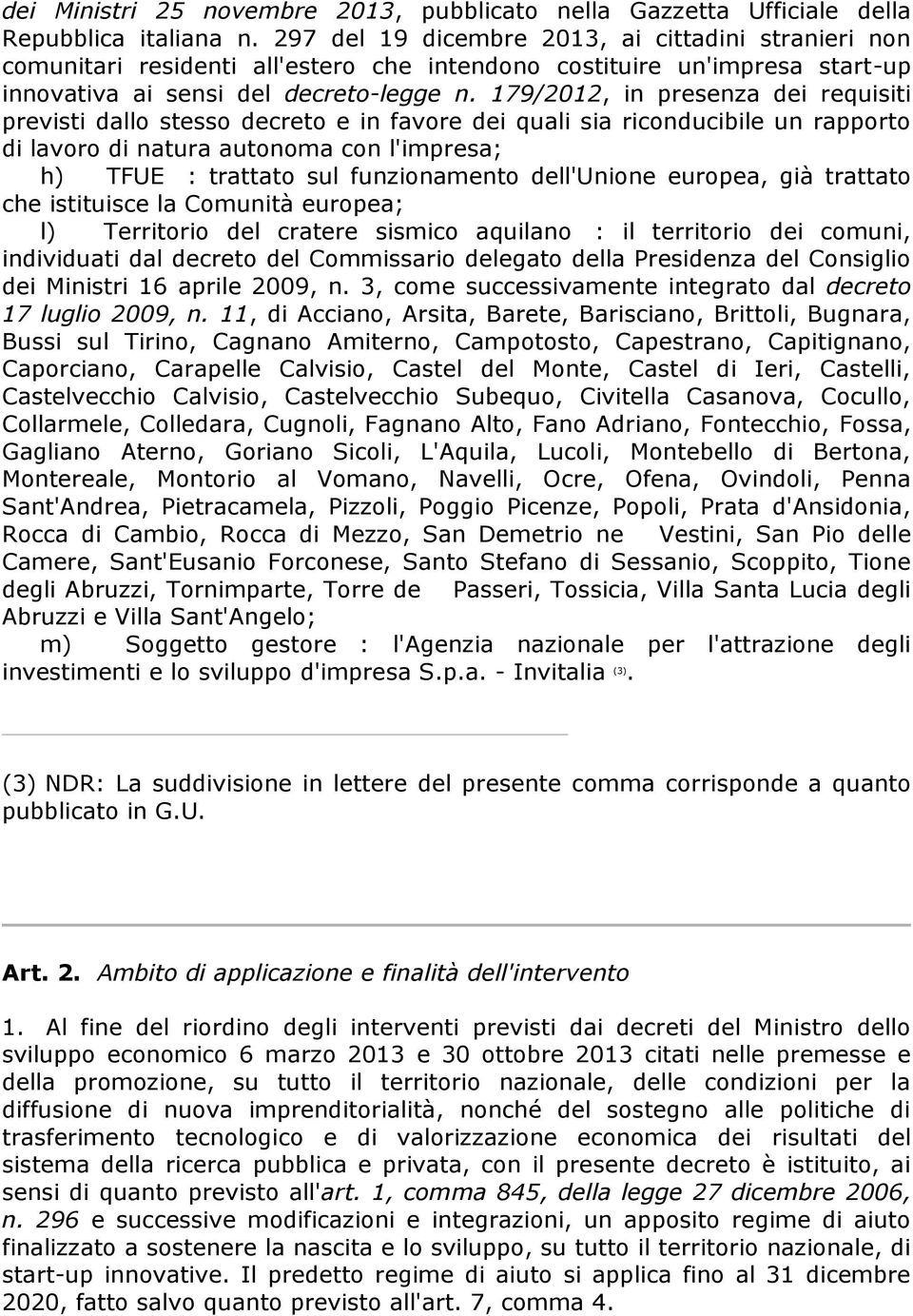 dei Ministri 25 novembre 2013, pubblicato nella Gazzetta Ufficiale della Repubblica italiana n. 297 del 19 dicembre 2013, ai cittadini stranieri non comunitari residenti all'estero che intendono costituire un'impresa start-up innovativa ai sensi del decreto-legge n. 179/2012, in presenza dei requisiti previsti dallo stesso decreto e in favore dei quali sia riconducibile un rapporto di lavoro di natura autonoma con l'impresa;

h) TFUE : trattato sul funzionamento dell'Unione europea, già trattato che istituisce la Comunità europea;

l) Territorio del cratere sismico aquilano : il territorio dei comuni, individuati dal decreto del Commissario delegato della Presidenza del Consiglio dei Ministri 16 aprile 2009, n. 3, come successivamente integrato dal decreto 17 luglio 2009, n. 11, di Acciano, Arsita, Barete, Barisciano, Brittoli, Bugnara, Bussi sul Tirino, Cagnano Amiterno, Campotosto, Capestrano, Capitignano, Caporciano, Carapelle Calvisio, Castel del Monte, Castel di Ieri, Castelli, Castelvecchio Calvisio, Castelvecchio Subequo, Civitella Casanova, Cocullo, Collarmele, Colledara, Cugnoli, Fagnano Alto, Fano Adriano, Fontecchio, Fossa, Gagliano Aterno, Goriano Sicoli, L'Aquila, Lucoli, Montebello di Bertona, Montereale, Montorio al Vomano, Navelli, Ocre, Ofena, Ovindoli, Penna Sant'Andrea, Pietracamela, Pizzoli, Poggio Picenze, Popoli, Prata d'Ansidonia, Rocca di Cambio, Rocca di Mezzo, San Demetrio ne Vestini, San Pio delle Camere, Sant'Eusanio Forconese, Santo Stefano di Sessanio, Scoppito, Tione degli Abruzzi, Tornimparte, Torre de Passeri, Tossicia, Villa Santa Lucia degli Abruzzi e Villa Sant'Angelo;

m) Soggetto gestore : l'Agenzia nazionale per l'attrazione degli investimenti e lo sviluppo d'impresa S.p.a. - Invitalia (3).

(3) NDR: La suddivisione in lettere del presente comma corrisponde a quanto pubblicato in G.U.

Art. 2. Ambito di applicazione e finalità dell'intervento

1. Al fine del riordino degli interventi previsti dai decreti del Ministro dello sviluppo economico 6 marzo 2013 e 30 ottobre 2013 citati nelle premesse e della promozione, su tutto il territorio nazionale, delle condizioni per la diffusione di nuova imprenditorialità, nonché del sostegno alle politiche di trasferimento tecnologico e di valorizzazione economica dei risultati del sistema della ricerca pubblica e privata, con il presente decreto è istituito, ai sensi di quanto previsto all'art. 1, comma 845, della legge 27 dicembre 2006, n. 296 e successive modificazioni e integrazioni, un apposito regime di aiuto finalizzato a sostenere la nascita e lo sviluppo, su tutto il territorio nazionale, di start-up innovative. Il predetto regime di aiuto si applica fino al 31 dicembre 2020, fatto salvo quanto previsto all'art. 7, comma 4.